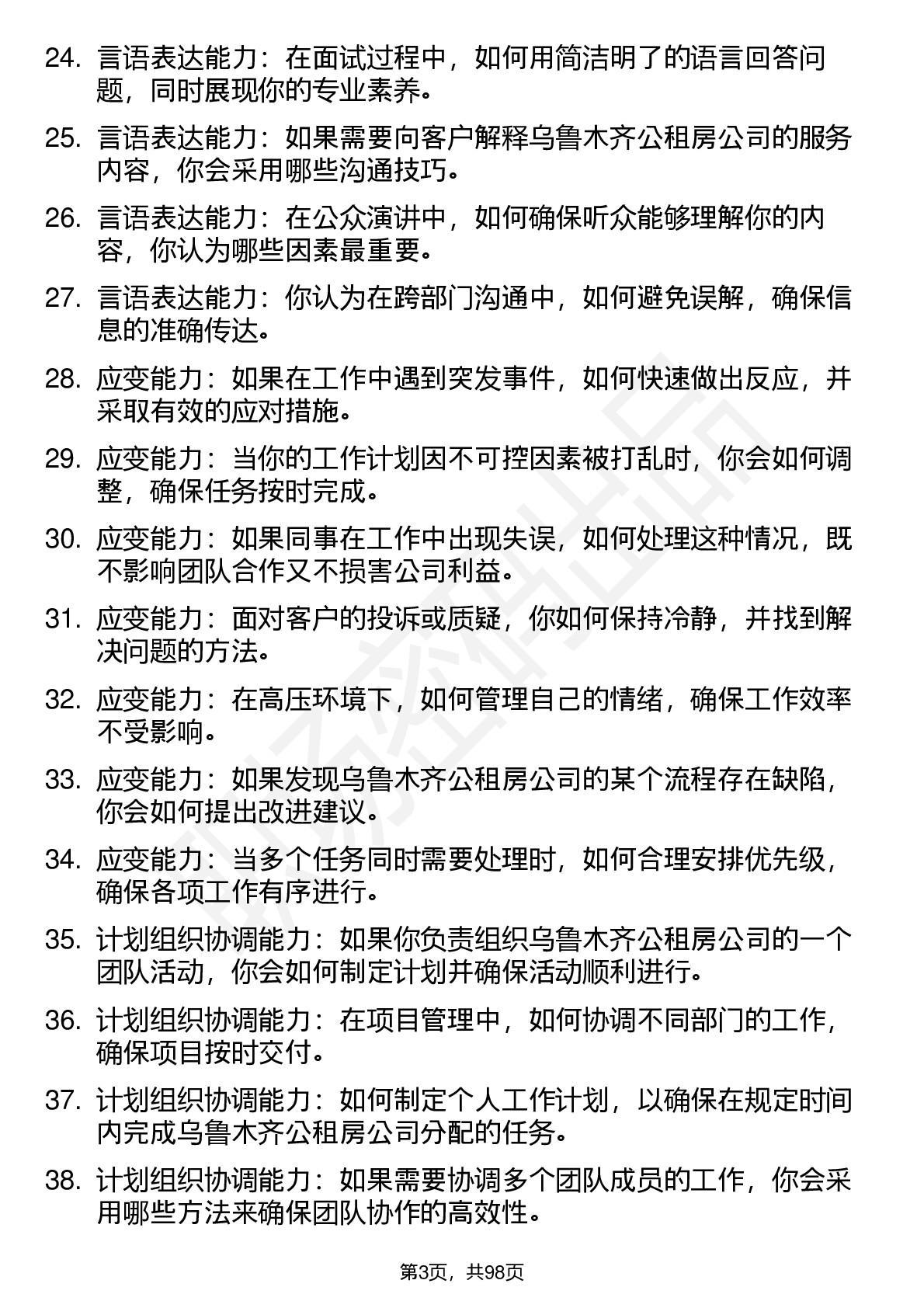 24. 言语表达能力：在面试过程中，如何用简洁明了的语言回答问题，同时展现你的专业素养。

25. 言语表达能力：如果需要向客户解释乌鲁木齐公租房公司的服务内容，你会采用哪些沟通技巧。

26. 言语表达能力：在公众演讲中，如何确保听众能够理解你的内容，你认为哪些因素最重要。

27. 言语表达能力：你认为在跨部门沟通中，如何避免误解，确保信息的准确传达。

28. 应变能力：如果在工作中遇到突发事件，如何快速做出反应，并采取有效的应对措施。

29. 应变能力：当你的工作计划因不可控因素被打乱时，你会如何调整，确保任务按时完成。

30. 应变能力：如果同事在工作中出现失误，如何处理这种情况，既不影响团队合作又不损害公司利益。

31. 应变能力：面对客户的投诉或质疑，你如何保持冷静，并找到解决问题的方法。

32. 应变能力：在高压环境下，如何管理自己的情绪，确保工作效率不受影响。

33. 应变能力：如果发现乌鲁木齐公租房公司的某个流程存在缺陷，你会如何提出改进建议。

34. 应变能力：当多个任务同时需要处理时，如何合理安排优先级，确保各项工作有序进行。

35. 计划组织协调能力：如果你负责组织乌鲁木齐公租房公司的一个团队活动，你会如何制定计划并确保活动顺利进行。

36. 计划组织协调能力：在项目管理中，如何协调不同部门的工作，确保项目按时交付。

37. 计划组织协调能力：如何制定个人工作计划，以确保在规定时间内完成乌鲁木齐公租房公司分配的任务。

38. 计划组织协调能力：如果需要协调多个团队成员的工作，你会采用哪些方法来确保团队协作的高效性。

第3页，共98页